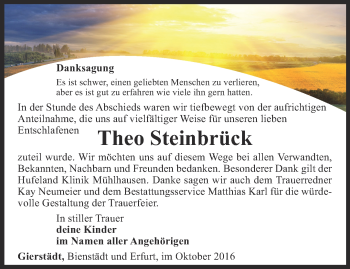 Danksagung

Es ist schwer, einen geliebten Menschen zu verlieren, aber es ist gut zu erfahren wie viele ihn gern hatten.

In der Stunde des Abschieds waren wir tiefbewegt von der aufrichtigen Anteilnahme, die uns auf vielfältiger Weise für unseren lieben Entschlafenen

Theo Steinbrück

zuteil wurde. Wir möchten uns auf diesem Wege bei allen Verwandten, Bekannten, Nachbarn und Freunden bedanken. Besonderer Dank gilt der Hufeland Klinik Mühlhausen. Danke sagen wir auch dem Trauerredner Kay Neumeier und dem Bestattungsservice Matthias Karl für die würdevolle Gestaltung der Trauerfeier.

In stiller Trauer
deine Kinder
im Namen aller Angehörigen

Gierstädt, Bienstädt und Erfurt, im Oktober 2016